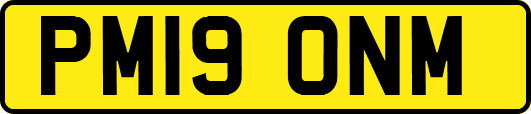 PM19 ONM